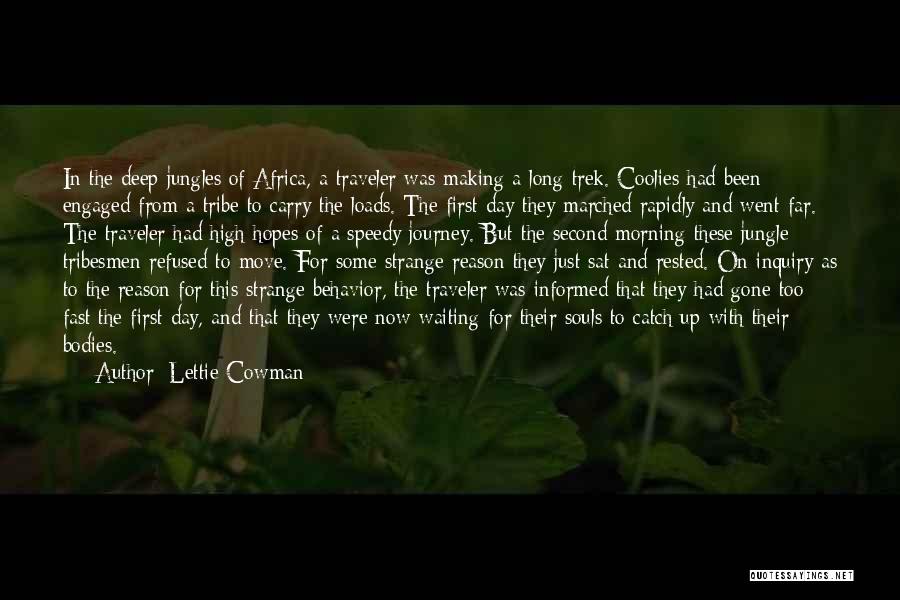 In the deep jungles of Africa, a traveler was making a long trek. Coolies had been engaged from a tribe to carry the loads. The first day they marched rapidly and went far. The traveler had high hopes of a speedy journey. But the second morning these jungle tribesmen refused to move. For some strange reason they just sat and rested. On inquiry as to the reason for this strange behavior, the traveler was informed that they had gone too fast the first day, and that they were now waiting for their souls to catch up with their bodies.

Author: Lettie Cowman

QUOTESSAYINGS.NET